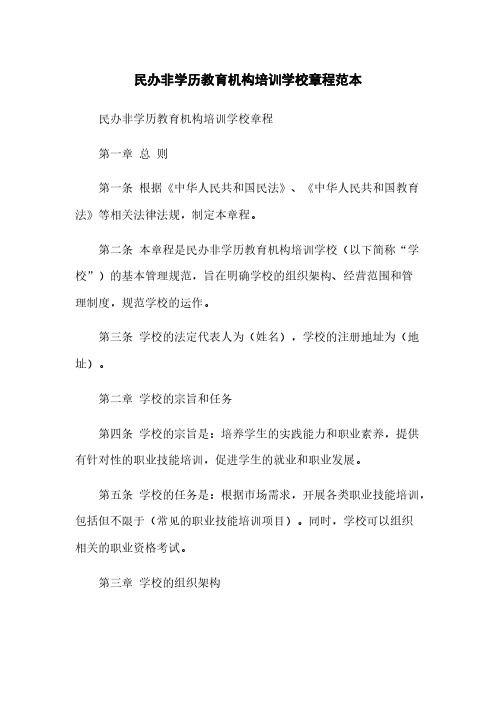 民办非学历教育机构培训学校章程范本

民办非学历教育机构培训学校章程

第一章 总 则

第一条 根据《中华人民共和国民法》、《中华人民共和国教育法》等相关法律法规，制定本章程。

第二条 本章程是民办非学历教育机构培训学校（以下简称“学校”）的基本管理规范，旨在明确学校的组织架构、经营范围和管理制度，规范学校的运作。

第三条 学校的法定代表人为（姓名），学校的注册地址为（地址）。

第二章 学校的宗旨和任务

第四条 学校的宗旨是：培养学生的实践能力和职业素养，提供有针对性的职业技能培训，促进学生的就业和职业发展。

第五条 学校的任务是：根据市场需求，开展各类职业技能培训，包括但不限于（常见的职业技能培训项目）。同时，学校可以组织相关的职业资格考试。

第三章 学校的组织架构